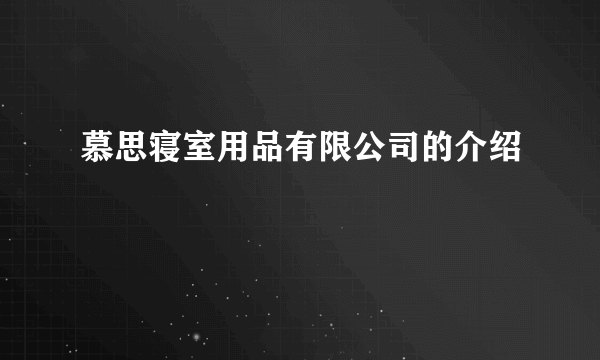 慕思寝室用品有限公司的介绍